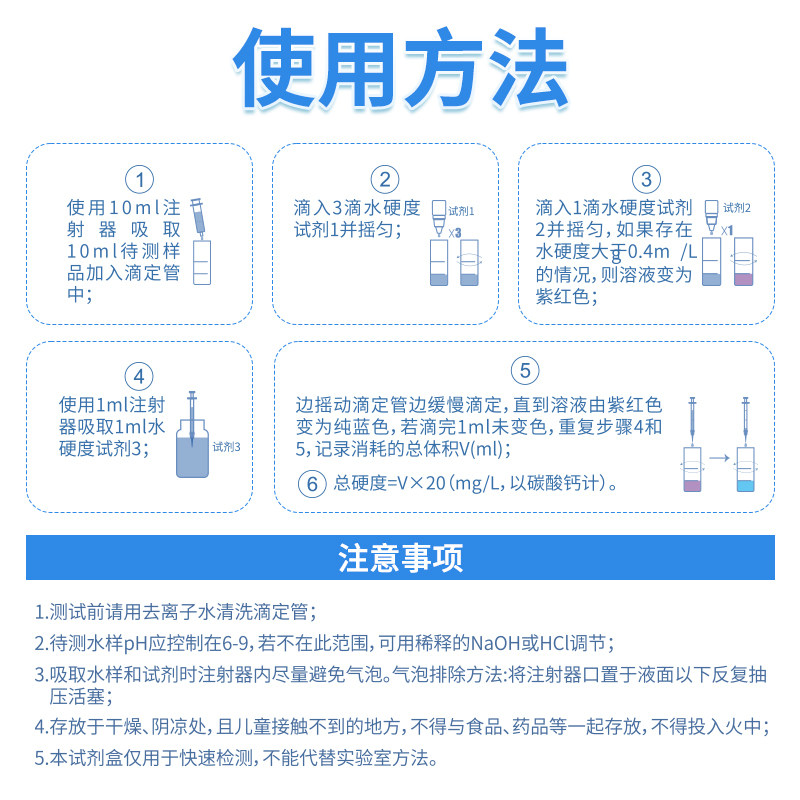 使用方法

①
使用10ml注射器吸取10ml待测样品加入滴定管中；

②
滴入3滴水硬度试剂1并摇匀；
试剂1
x3

③
滴入1滴水硬度试剂2并摇匀，如果存在水硬度大于0.4mg/L的情况，则溶液变为紫红色；
试剂2
x1

④
使用1ml注射器吸取1ml水硬度试剂3；
试剂3

⑤
边摇动滴定管边缓慢滴定，直到溶液由紫红色变为纯蓝色，若滴完1ml未变色，重复步骤4和5，记录消耗的总体积V(ml)；

⑥ 总硬度=V×20（mg/L，以碳酸钙计）。

注意事项

1.测试前请用去离子水清洗滴定管；
2.待测水样pH应控制在6-9，若不在此范围，可用稀释的NaOH或HCl调节；
3.吸取水样和试剂时注射器内尽量避免气泡。气泡排除方法：将注射器口置于液面以下反复抽压活塞；
4.存放于干燥、阴凉处，且儿童接触不到的地方，不得与食品、药品等一起存放，不得投入火中；
5.本试剂盒仅用于快速检测，不能代替实验室方法。